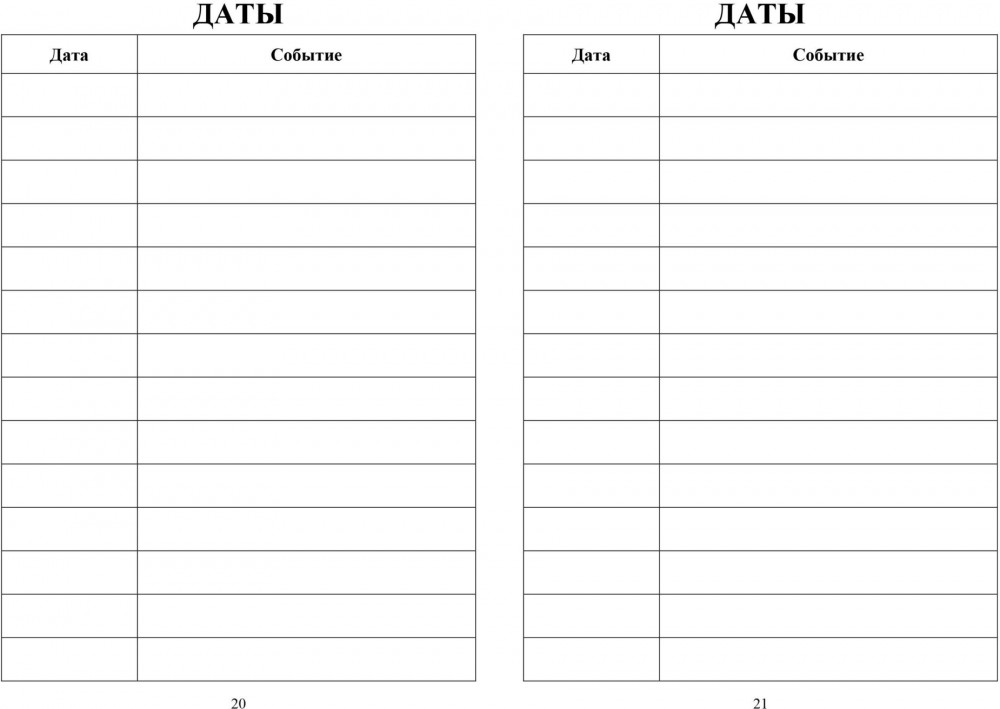 ДАТЫ

| Дата | Событие |
|---|---|
| | |
| | |
| | |
| | |
| | |
| | |
| | |
| | |
| | |
| | |
| | |
| | |
| | |
| | |

20

ДАТЫ

| Дата | Событие |
|---|---|
| | |
| | |
| | |
| | |
| | |
| | |
| | |
| | |
| | |
| | |
| | |
| | |
| | |
| | |

21